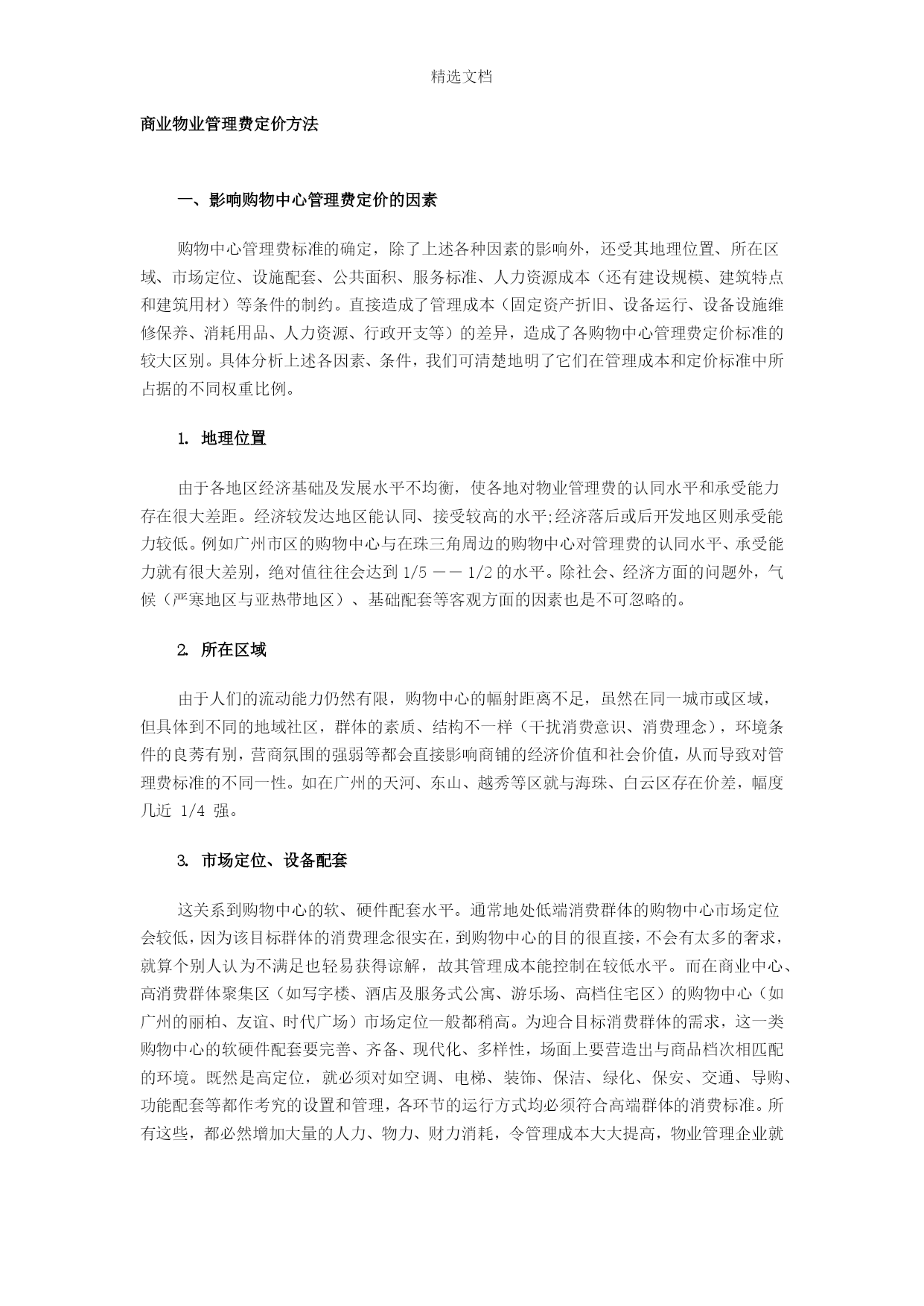 精选文档

商业物业管理费定价方法

一、影响购物中心管理费定价的因素

购物中心管理费标准的确定，除了上述各种因素的影响外，还受其地理位置、所在区域、市场定位、设施配套、公共面积、服务标准、人力资源成本（还有建设规模、建筑特点和建筑用材）等条件的制约。直接造成了管理成本（固定资产折旧、设备运行、设备设施维修保养、消耗用品、人力资源、行政开支等）的差异，造成了各购物中心管理费定价标准的较大区别。具体分析上述各因素、条件，我们可清楚地明了它们在管理成本和定价标准中所占据的不同权重比例。

1. 地理位置

由于各地区经济基础及发展水平不均衡，使各地对物业管理费的认同水平和承受能力存在很大差距。经济较发达地区能认同、接受较高的水平;经济落后或后开发地区则承受能力较低。例如广州市区的购物中心与在珠三角周边的购物中心对管理费的认同水平、承受能力就有很大差别，绝对值往往会达到 1/5 —— 1/2 的水平。除社会、经济方面的问题外，气候（严寒地区与亚热带地区）、基础配套等客观方面的因素也是不可忽略的。

2. 所在区域

由于人们的流动能力仍然有限，购物中心的幅射距离不足，虽然在同一城市或区域，但具体到不同的地域社区，群体的素质、结构不一样（干扰消费意识、消费理念），环境条件的良莠有别，营商氛围的强弱等都会直接影响商铺的经济价值和社会价值，从而导致对管理费标准的不同一性。如在广州的天河、东山、越秀等区就与海珠、白云区存在价差，幅度几近 1/4 强。

3. 市场定位、设备配套

这关系到购物中心的软、硬件配套水平。通常地处低端消费群体的购物中心市场定位会较低，因为该目标群体的消费理念很实在，到购物中心的目的很直接，不会有太多的奢求，就算个别人认为不满足也轻易获得谅解，故其管理成本能控制在较低水平。而在商业中心、高消费群体聚集区（如写字楼、酒店及服务式公寓、游乐场、高档住宅区）的购物中心（如广州的丽柏、友谊、时代广场）市场定位一般都稍高。为迎合目标消费群体的需求，这一类购物中心的软硬件配套要完善、齐备、现代化、多样性，场面上要营造出与商品档次相匹配的环境。既然是高定位，就必须对如空调、电梯、装饰、保洁、绿化、保安、交通、导购、功能配套等都作考究的设置和管理，各环节的运行方式均必须符合高端群体的消费标准。所有这些，都必然增加大量的人力、物力、财力消耗，令管理成本大大提高，物业管理企业就